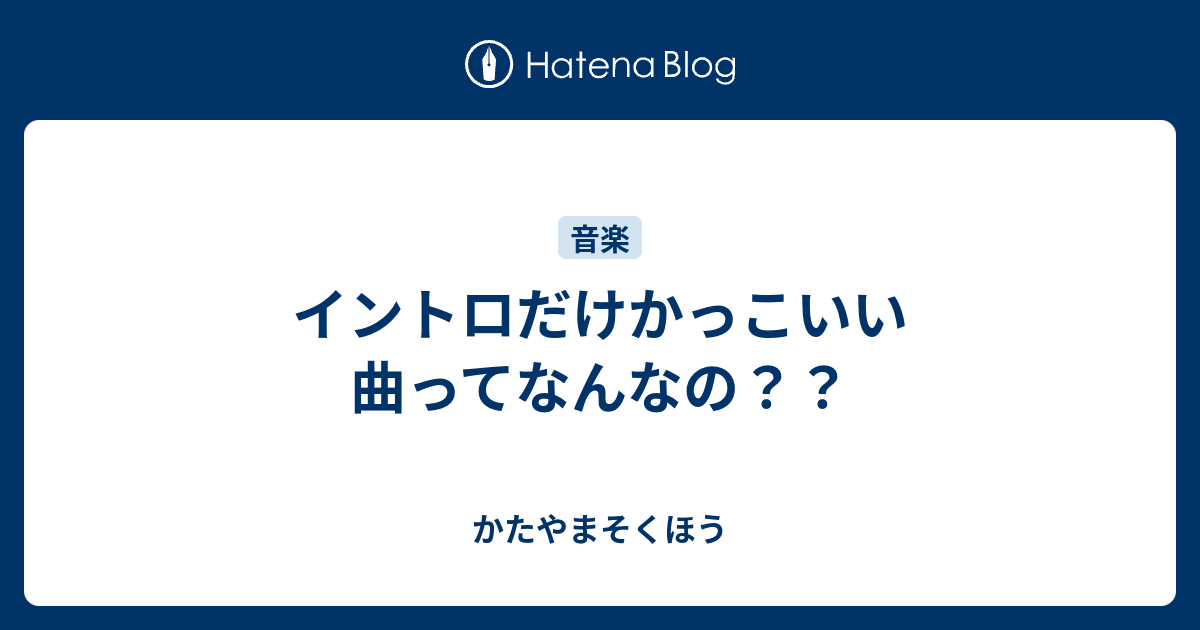 Hatena Blog

音楽

イントロだけかっこいい曲ってなんなの？？

かたやまそくほう